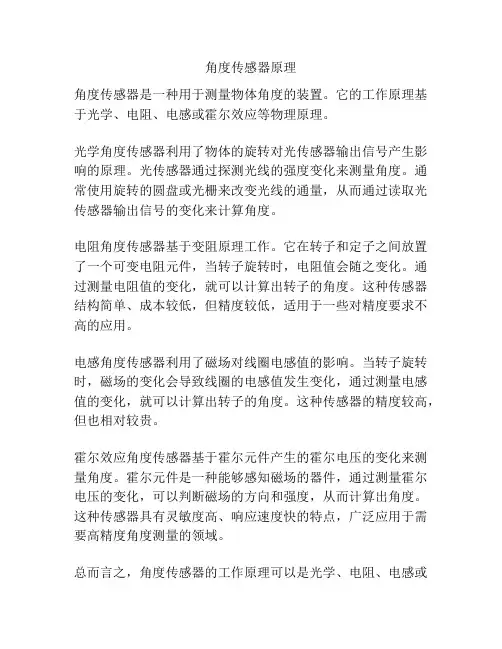 角度传感器原理

角度传感器是一种用于测量物体角度的装置。它的工作原理基于光学、电阻、电感或霍尔效应等物理原理。

光学角度传感器利用了物体的旋转对光传感器输出信号产生影响的原理。光传感器通过探测光线的强度变化来测量角度。通常使用旋转的圆盘或光栅来改变光线的通量，从而通过读取光传感器输出信号的变化来计算角度。

电阻角度传感器基于变阻原理工作。它在转子和定子之间放置了一个可变电阻元件，当转子旋转时，电阻值会随之变化。通过测量电阻值的变化，就可以计算出转子的角度。这种传感器结构简单、成本较低，但精度较低，适用于一些对精度要求不高的应用。

电感角度传感器利用了磁场对线圈电感值的影响。当转子旋转时，磁场的变化会导致线圈的电感值发生变化，通过测量电感值的变化，就可以计算出转子的角度。这种传感器的精度较高，但也相对较贵。

霍尔效应角度传感器基于霍尔元件产生的霍尔电压的变化来测量角度。霍尔元件是一种能够感知磁场的器件，通过测量霍尔电压的变化，可以判断磁场的方向和强度，从而计算出角度。这种传感器具有灵敏度高、响应速度快的特点，广泛应用于需要高精度角度测量的领域。

总而言之，角度传感器的工作原理可以是光学、电阻、电感或